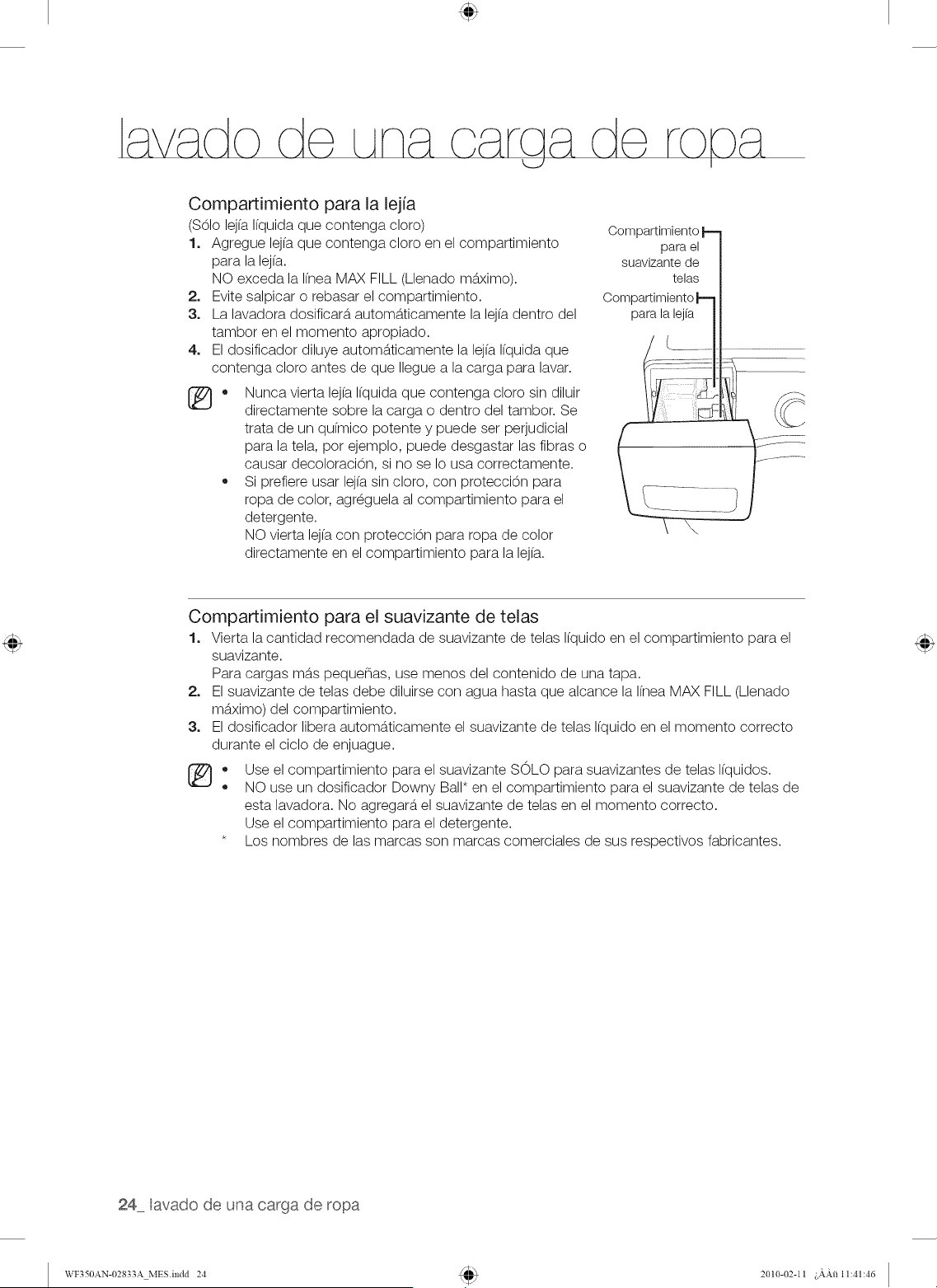 lavado de una carga de ropa

Compartimiento para la lejía

(Sólo lejía líquida que contenga cloro)

1. Agregue lejía que contenga cloro en el compartimiento para la lejía.
NO exceda la línea MAX FILL (Llenado máximo).

2. Evite salpicar o rebasar el compartimiento.

3. La lavadora dosificará automáticamente la lejía dentro del tambor en el momento apropiado.

4. El dosificador diluye automáticamente la lejía líquida que contenga cloro antes de que llegue a la carga para lavar.

• Nunca vierta lejía líquida que contenga cloro sin diluir directamente sobre la carga o dentro del tambor. Se trata de un químico potente y puede ser perjudicial para la tela, por ejemplo, puede desgastar las fibras o causar decoloración, si no se lo usa correctamente.

• Si prefiere usar lejía sin cloro, con protección para ropa de color, agréguela al compartimiento para el detergente.
NO vierta lejía con protección para ropa de color directamente en el compartimiento para la lejía.

Compartimiento para el suavizante de telas

Compartimiento para la lejía

Compartimiento para el suavizante de telas

1. Vierta la cantidad recomendada de suavizante de telas líquido en el compartimiento para el suavizante.
Para cargas más pequeñas, use menos del contenido de una tapa.

2. El suavizante de telas debe diluirse con agua hasta que alcance la línea MAX FILL (Llenado máximo) del compartimiento.

3. El dosificador libera automáticamente el suavizante de telas líquido en el momento correcto durante el ciclo de enjuague.

• Use el compartimiento para el suavizante SÓLO para suavizantes de telas líquidos.

• NO use un dosificador Downy Ball* en el compartimiento para el suavizante de telas de esta lavadora. No agregará el suavizante de telas en el momento correcto.
Use el compartimiento para el detergente.

* Los nombres de las marcas son marcas comerciales de sus respectivos fabricantes.

24_ lavado de una carga de ropa

WF350AN-02833A_MES.indd 24

2010-02-11 ¿ÀÀü 11:41:46